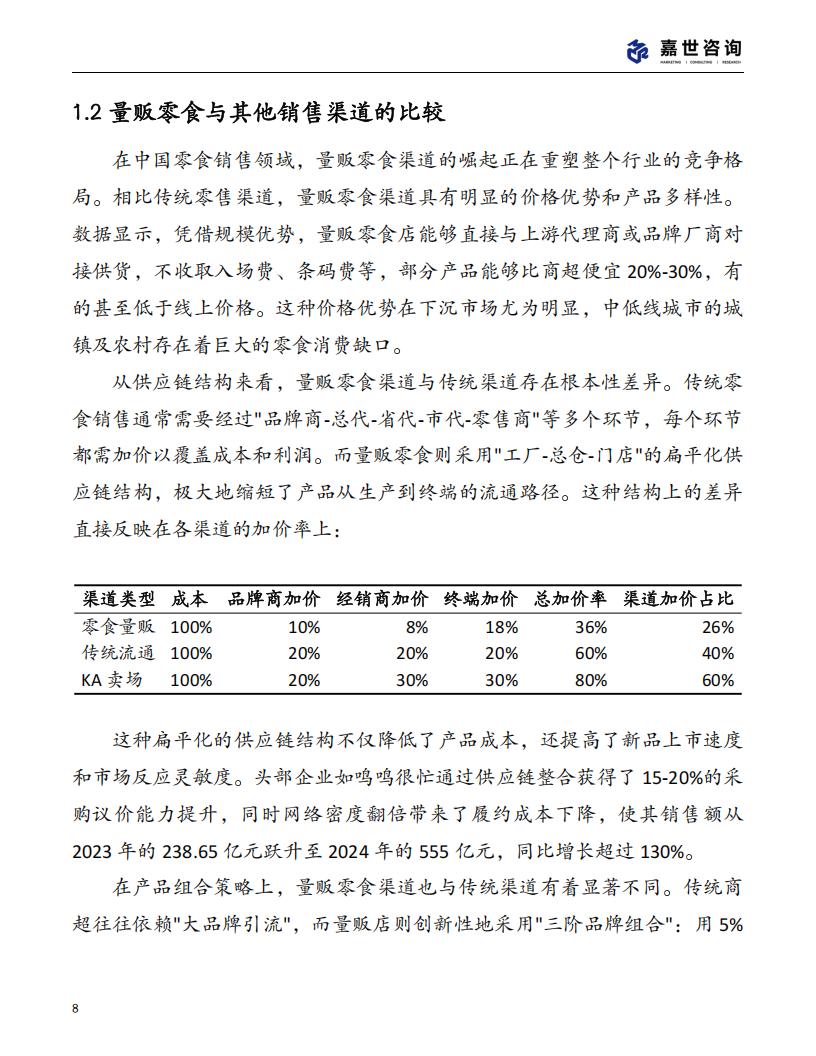 嘉世咨询
MARKETING | CONSULTING | RESEARCH

1.2 量贩零食与其他销售渠道的比较

在中国零食销售领域，量贩零食渠道的崛起正在重塑整个行业的竞争格局。相比传统零售渠道，量贩零食渠道具有明显的价格优势和产品多样性。数据显示，凭借规模优势，量贩零食店能够直接与上游代理商或品牌厂商对接供货，不收取入场费、条码费等，部分产品能够比商超便宜 20%-30%，有的甚至低于线上价格。这种价格优势在下沉市场尤为明显，中低线城市的城镇及农村存在着巨大的零食消费缺口。

从供应链结构来看，量贩零食渠道与传统渠道存在根本性差异。传统零食销售通常需要经过"品牌商-总代-省代-市代-零售商"等多个环节，每个环节都需加价以覆盖成本和利润。而量贩零食则采用"工厂-总仓-门店"的扁平化供应链结构，极大地缩短了产品从生产到终端的流通路径。这种结构上的差异直接反映在各渠道的加价率上：

| 渠道类型 | 成本 | 品牌商加价 | 经销商加价 | 终端加价 | 总加价率 | 渠道加价占比 |
|---|---|---|---|---|---|---|
| 零食量贩 | 100% | 10% | 8% | 18% | 36% | 26% |
| 传统流通 | 100% | 20% | 20% | 20% | 60% | 40% |
| KA 卖场 | 100% | 20% | 30% | 30% | 80% | 60% |

这种扁平化的供应链结构不仅降低了产品成本，还提高了新品上市速度和市场反应灵敏度。头部企业如鸣鸣很忙通过供应链整合获得了 15-20%的采购议价能力提升，同时网络密度翻倍带来了履约成本下降，使其销售额从 2023 年的 238.65 亿元跃升至 2024 年的 555 亿元，同比增长超过 130%。

在产品组合策略上，量贩零食渠道也与传统渠道有着显著不同。传统商超往往依赖"大品牌引流"，而量贩店则创新性地采用"三阶品牌组合"：用 5%

8